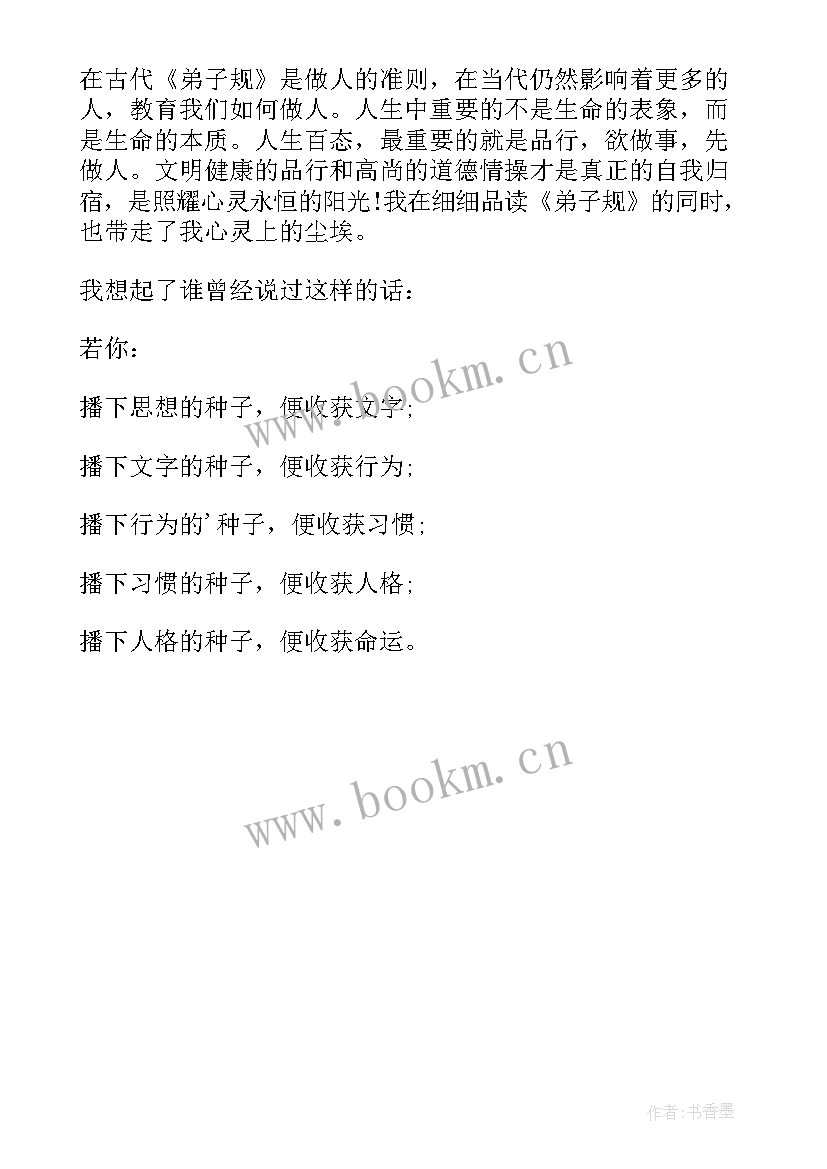 在古代《弟子规》是做人的准则，在当代仍然影响着更多的人，教育我们如何做人。人生中重要的不是生命的表象，而是生命的本质。人生百态，最重要的就是品行，欲做事，先做人。文明健康的品行和高尚的道德情操才是真正的自我归宿，是照耀心灵永恒的阳光!我在细细品读《弟子规》的同时，也带走了我心灵上的尘埃。

我想起了谁曾经说过这样的话：

若你：

播下思想的种子，便收获文字;

播下文字的种子，便收获行为;

播下行为的'种子，便收获习惯;

播下习惯的种子，便收获人格;

播下人格的种子，便收获命运。

www.bookm.cn

www.bookm.cn

作者:书香墨